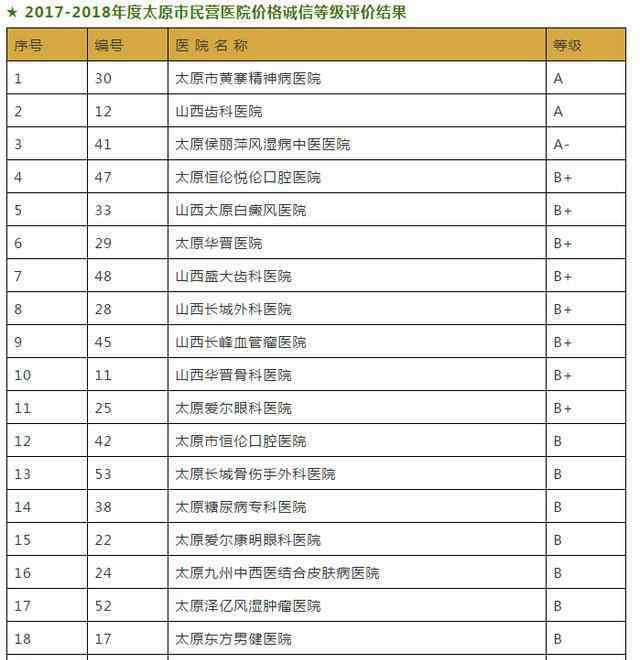 ★ 2017-2018年度太原市民营医院价格诚信等级评价结果

| 序号 | 编号 | 医 院 名 称 | 等级 |
|---|---|---|---|
| 1 | 30 | 太原市黄寨精神病医院 | A |
| 2 | 12 | 山西齿科医院 | A |
| 3 | 41 | 太原侯丽萍风湿病中医医院 | A- |
| 4 | 47 | 太原恒伦悦伦口腔医院 | B+ |
| 5 | 33 | 山西太原白癜风医院 | B+ |
| 6 | 29 | 太原华晋医院 | B+ |
| 7 | 48 | 山西盛大齿科医院 | B+ |
| 8 | 28 | 山西长城外科医院 | B+ |
| 9 | 45 | 山西长峰血管瘤医院 | B+ |
| 10 | 11 | 山西华晋骨科医院 | B+ |
| 11 | 25 | 太原爱尔眼科医院 | B+ |
| 12 | 42 | 太原市恒伦口腔医院 | B |
| 13 | 53 | 太原长城骨伤手外科医院 | B |
| 14 | 38 | 太原糖尿病专科医院 | B |
| 15 | 22 | 太原爱尔康明眼科医院 | B |
| 16 | 24 | 太原九州中西医结合皮肤病医院 | B |
| 17 | 52 | 太原泽亿风湿肿瘤医院 | B |
| 18 | 17 | 太原东方男健医院 | B |